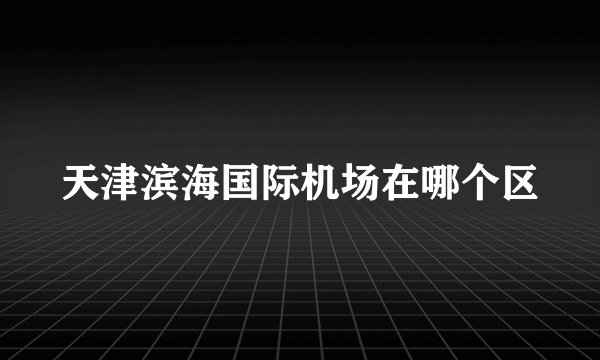 天津滨海国际机场在哪个区